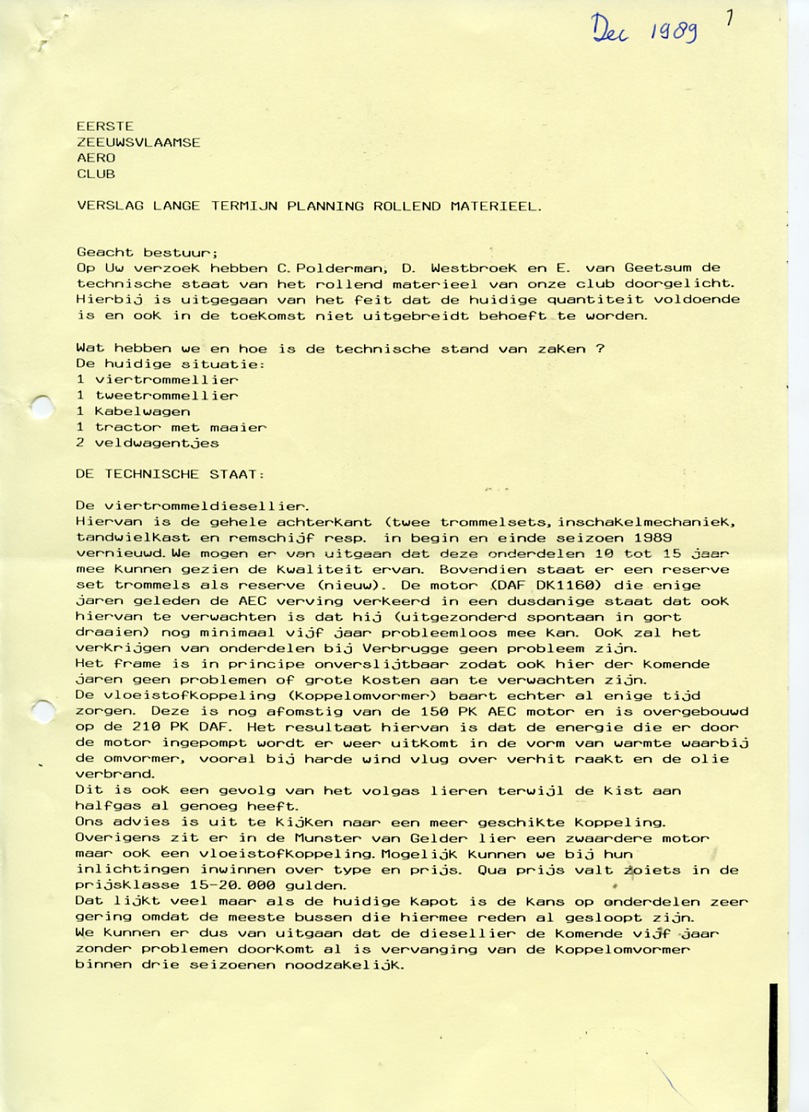 Dec 1989

1

EERSTE
ZEEUWSVLAAMSE
AERO
CLUB

VERSLAG LANGE TERMIJN PLANNING ROLLEND MATERIEEL.

Geacht bestuur;
Op Uw verzoek hebben C.Polderman, D. Westbroek en E. van Geetsum de technische staat van het rollend materieel van onze club doorgelicht. Hierbij is uitgegaan van het feit dat de huidige quantiteit voldoende is en ook in de toekomst niet uitgebreidt behoeft te worden.

Wat hebben we en hoe is de technische stand van zaken ?
De huidige situatie:
1 viertrommellier
1 tweetrommellier
1 kabelwagen
1 tractor met maaier
2 veldwagentjes

DE TECHNISCHE STAAT:

De viertrommeldiesellier.
Hiervan is de gehele achterkant (twee trommelsets, inschakelmechaniek, tandwielkast en remschijf resp. in begin en einde seizoen 1989 vernieuwd. We mogen er van uitgaan dat deze onderdelen 10 tot 15 jaar mee kunnen gezien de kwaliteit ervan. Bovendien staat er een reserve set trommels als reserve (nieuw). De motor (DAF DK1160) die enige jaren geleden de AEC verving verkeerd in een dusdanige staat dat ook hiervan te verwachten is dat hij (uitgezonderd spontaan in gort draaien) nog minimaal vijf jaar probleemloos mee kan. Ook zal het verkrijgen van onderdelen bij Verbrugge geen probleem zijn.
Het frame is in principe onverslijtbaar zodat ook hier der komende jaren geen problemen of grote kosten aan te verwachten zijn.
De vloeistofkoppeling (koppelomvormer) baart echter al enige tijd zorgen. Deze is nog afomstig van de 150 PK AEC motor en is overgebouwd op de 210 PK DAF. Het resultaat hiervan is dat de energie die er door de motor ingepompt wordt er weer uitkomt in de vorm van warmte waarbij de omvormer, vooral bij harde wind vlug over verhit raakt en de olie verbrand.
Dit is ook een gevolg van het volgas lieren terwijl de kist aan halfgas al genoeg heeft.
Ons advies is uit te kijken naar een meer geschikte koppeling.
Overigens zit er in de Munster van Gelder lier een zwaardere motor maar ook een vloeistofkoppeling. Mogelijk kunnen we bij hun inlichtingen inwinnen over type en prijs. Qua prijs valt zoiets in de prijsklasse 15-20.000 gulden.
Dat lijkt veel maar als de huidige kapot is de kans op onderdelen zeer gering omdat de meeste bussen die hiermee reden al gesloopt zijn.
We kunnen er dus van uitgaan dat de diesellier de komende vijf jaar zonder problemen doorkomt al is vervanging van de koppelomvormer binnen drie seizoenen noodzakelijk.